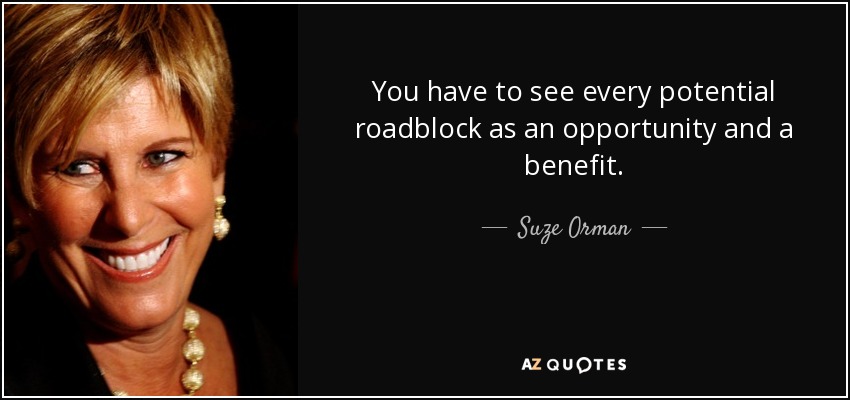 You have to see every potential roadblock as an opportunity and a benefit.

— Suze Orman —

AZ QUOTES